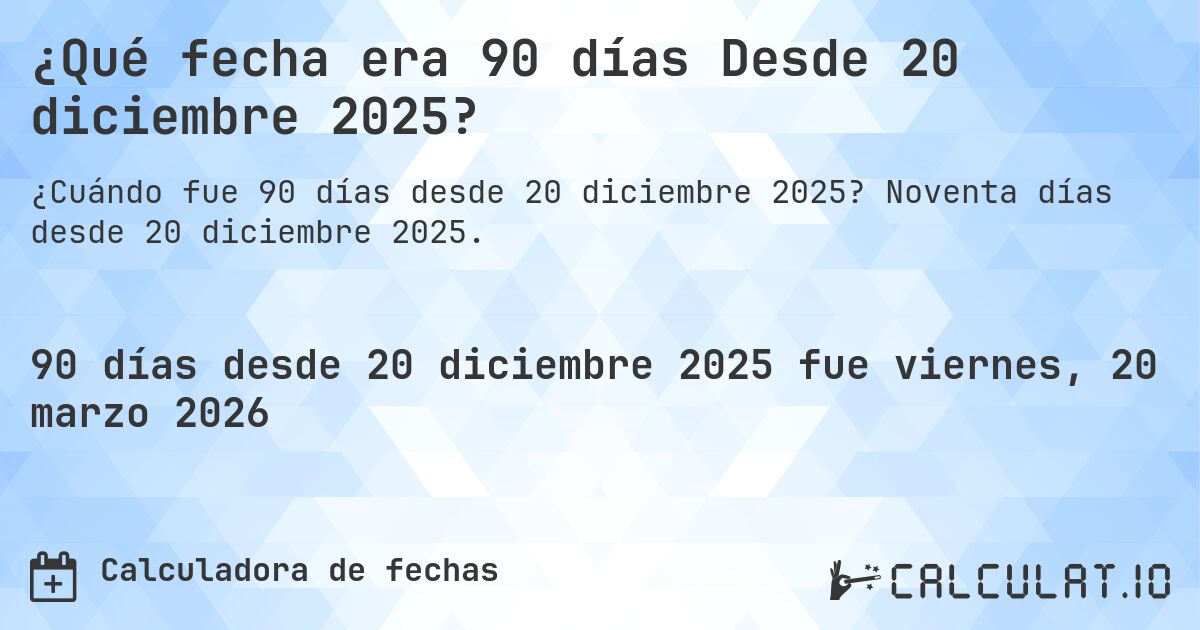 ¿Qué fecha era 90 días Desde 20 diciembre 2025?

¿Cuándo fue 90 días desde 20 diciembre 2025? Noventa días desde 20 diciembre 2025.

90 días desde 20 diciembre 2025 fue viernes, 20 marzo 2026

Calculadora de fechas

CALCULAT.IO